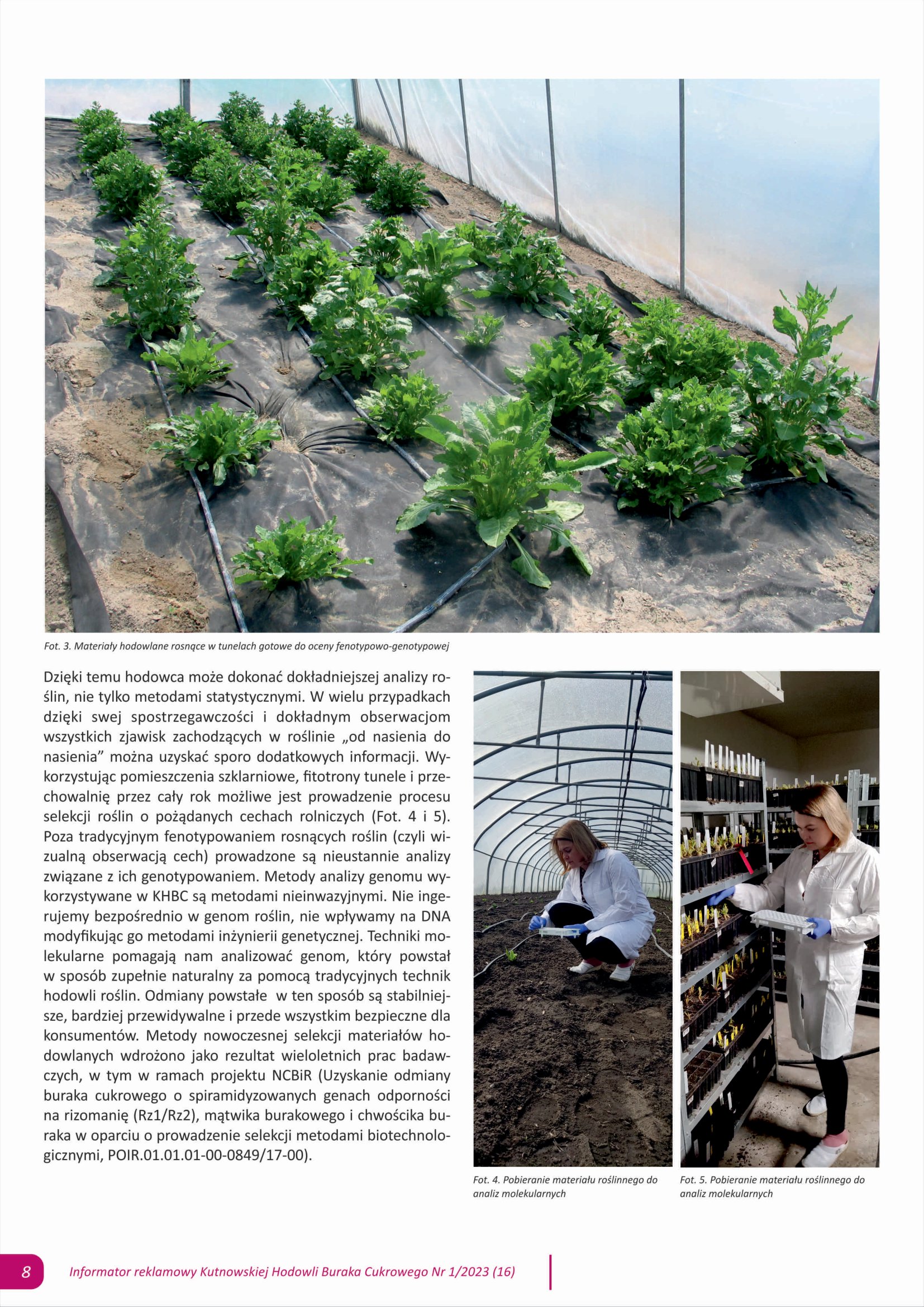 Fot. 3. Materiały hodowlane rosnące w tunelach gotowe do oceny fenotypowo-genotypowej

Dzięki temu hodowca może dokonać dokładniejszej analizy roślin, nie tylko metodami statystycznymi. W wielu przypadkach dzięki swej spostrzegawczości i dokładnym obserwacjom wszystkich zjawisk zachodzących w roślinie „od nasienia do nasienia” można uzyskać sporo dodatkowych informacji. Wykorzystując pomieszczenia szklarniowe, fitotrony tunele i przechowalnię przez cały rok możliwe jest prowadzenie procesu selekcji roślin o pożądanych cechach rolniczych (Fot. 4 i 5). Poza tradycyjnym fenotypowaniem rosnących roślin (czyli wizualną obserwacją cech) prowadzone są nieustannie analizy związane z ich genotypowaniem. Metody analizy genomu wykorzystywane w KHBC są metodami nieinwazyjnymi. Nie ingerujemy bezpośrednio w genom roślin, nie wpływamy na DNA modyfikując go metodami inżynierii genetycznej. Techniki molekularne pomagają nam analizować genom, który powstał w sposób zupełnie naturalny za pomocą tradycyjnych technik hodowli roślin. Odmiany powstałe w ten sposób są stabilniejsze, bardziej przewidywalne i przede wszystkim bezpieczne dla konsumentów. Metody nowoczesnej selekcji materiałów hodowlanych wdrożono jako rezultat wieloletnich prac badawczych, w tym w ramach projektu NCBiR (Uzyskanie odmiany buraka cukrowego o spiramidyzowanych genach odporności na rizomanię (Rz1/Rz2), mątwika burakowego i chwościka buraka w oparciu o prowadzenie selekcji metodami biotechnologicznymi, POIR.01.01.01-00-0849/17-00).

Fot. 4. Pobieranie materiału roślinnego do analiz molekularnych

Fot. 5. Pobieranie materiału roślinnego do analiz molekularnych

8 Informator reklamowy Kutnowskiej Hodowli Buraka Cukrowego Nr 1/2023 (16)